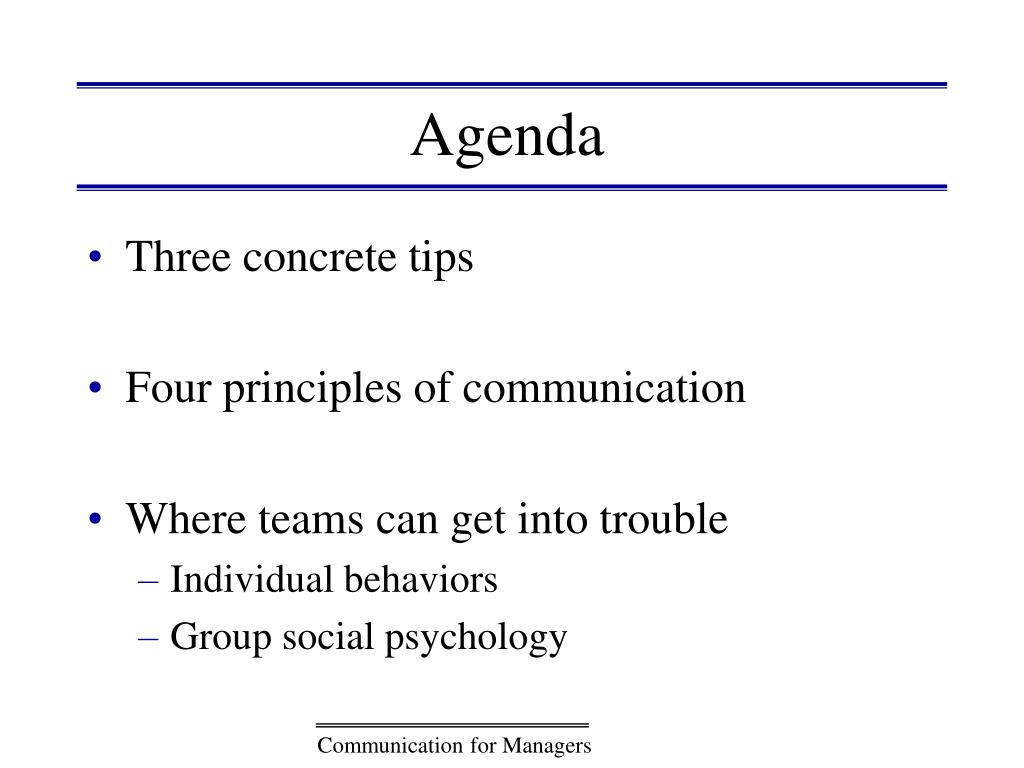 Agenda

• Three concrete tips

• Four principles of communication

• Where teams can get into trouble
– Individual behaviors
– Group social psychology

Communication for Managers